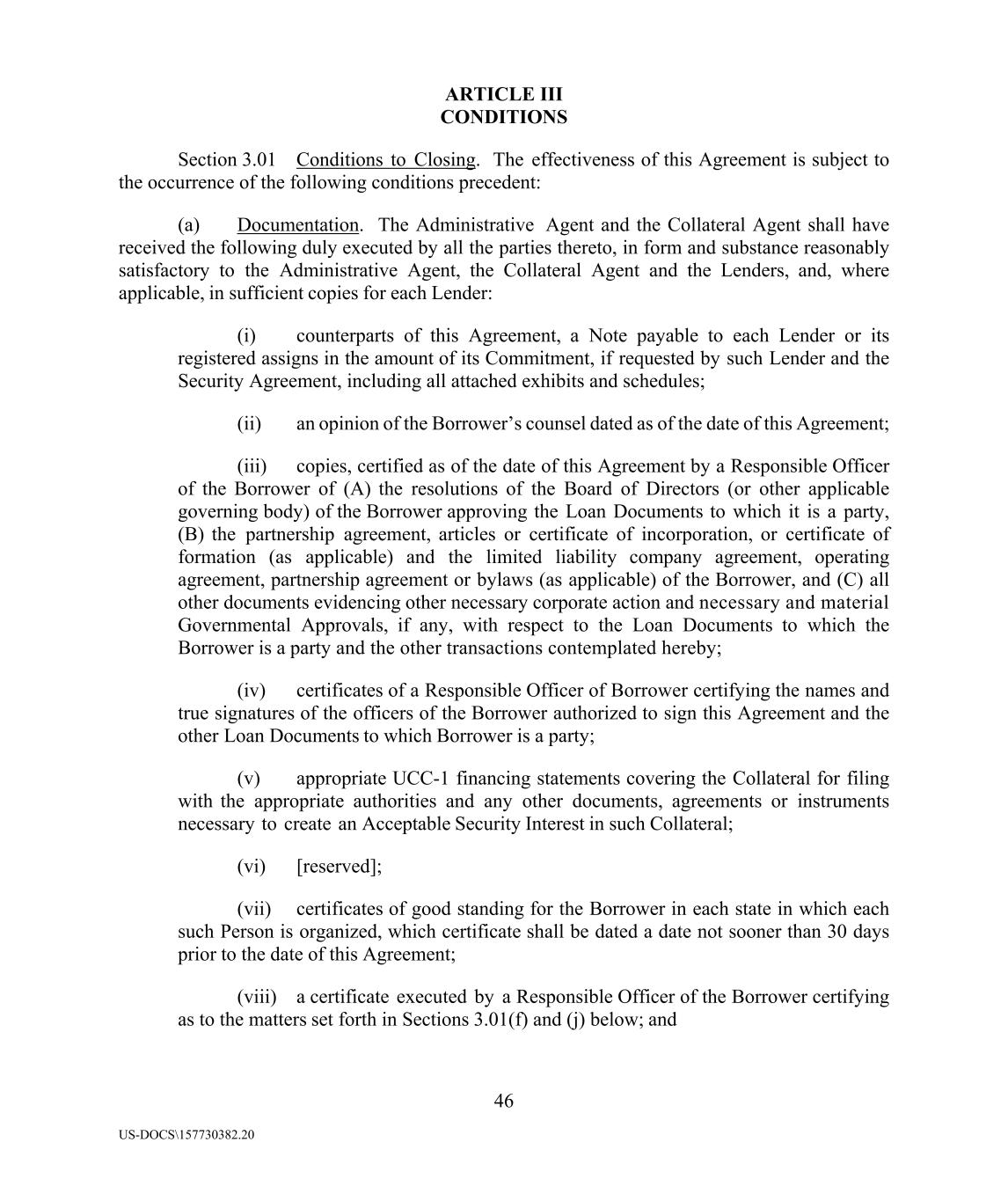 ARTICLE III
CONDITIONS

Section 3.01 Conditions to Closing. The effectiveness of this Agreement is subject to the occurrence of the following conditions precedent:

(a) Documentation. The Administrative Agent and the Collateral Agent shall have received the following duly executed by all the parties thereto, in form and substance reasonably satisfactory to the Administrative Agent, the Collateral Agent and the Lenders, and, where applicable, in sufficient copies for each Lender:

(i) counterparts of this Agreement, a Note payable to each Lender or its registered assigns in the amount of its Commitment, if requested by such Lender and the Security Agreement, including all attached exhibits and schedules;

(ii) an opinion of the Borrower's counsel dated as of the date of this Agreement;

(iii) copies, certified as of the date of this Agreement by a Responsible Officer of the Borrower of (A) the resolutions of the Board of Directors (or other applicable governing body) of the Borrower approving the Loan Documents to which it is a party, (B) the partnership agreement, articles or certificate of incorporation, or certificate of formation (as applicable) and the limited liability company agreement, operating agreement, partnership agreement or bylaws (as applicable) of the Borrower, and (C) all other documents evidencing other necessary corporate action and necessary and material Governmental Approvals, if any, with respect to the Loan Documents to which the Borrower is a party and the other transactions contemplated hereby;

(iv) certificates of a Responsible Officer of Borrower certifying the names and true signatures of the officers of the Borrower authorized to sign this Agreement and the other Loan Documents to which Borrower is a party;

(v) appropriate UCC-1 financing statements covering the Collateral for filing with the appropriate authorities and any other documents, agreements or instruments necessary to create an Acceptable Security Interest in such Collateral;

(vi) [reserved];

(vii) certificates of good standing for the Borrower in each state in which each such Person is organized, which certificate shall be dated a date not sooner than 30 days prior to the date of this Agreement;

(viii) a certificate executed by a Responsible Officer of the Borrower certifying as to the matters set forth in Sections 3.01(f) and (j) below; and

46

US-DOCS\157730382.20